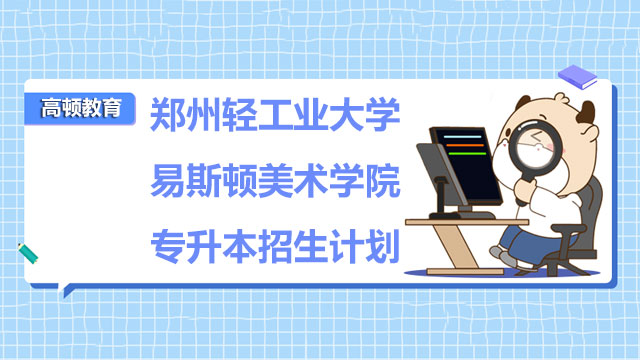 高顿教育

郑州轻工业大学
易斯顿美术学院
专升本招生计划